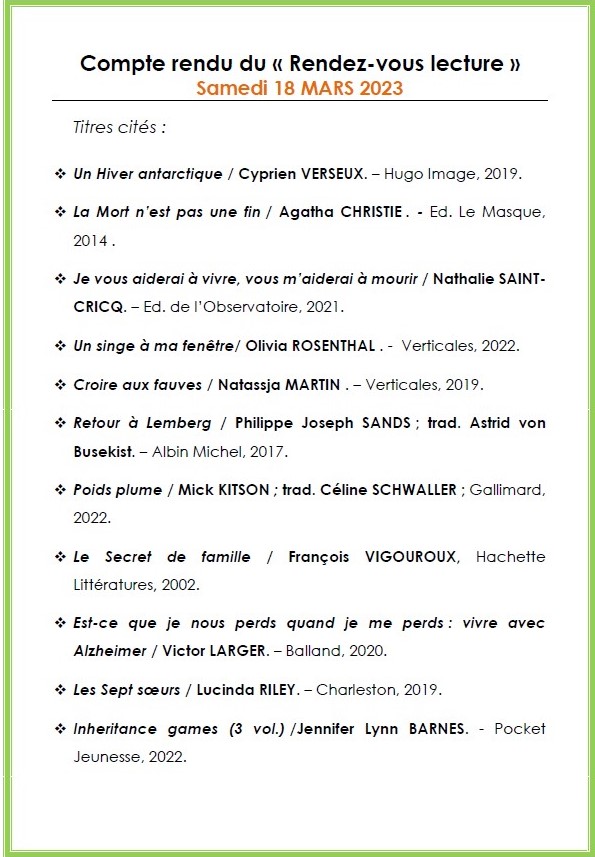 Compte rendu du « Rendez-vous lecture »
Samedi 18 MARS 2023

Titres cités :

❖ Un Hiver antarctique / Cyprien VERSEUX. – Hugo Image, 2019.

❖ La Mort n'est pas une fin / Agatha CHRISTIE . - Ed. Le Masque, 2014 .

❖ Je vous aiderai à vivre, vous m'aiderai à mourir / Nathalie SAINT-CRICQ. – Ed. de l'Observatoire, 2021.

❖ Un singe à ma fenêtre/ Olivia ROSENTHAL . - Verticales, 2022.

❖ Croire aux fauves / Natassja MARTIN . – Verticales, 2019.

❖ Retour à Lemberg / Philippe Joseph SANDS ; trad. Astrid von Busekist. – Albin Michel, 2017.

❖ Poids plume / Mick KITSON ; trad. Céline SCHWALLER ; Gallimard, 2022.

❖ Le Secret de famille / François VIGOUROUX, Hachette Littératures, 2002.

❖ Est-ce que je nous perds quand je me perds : vivre avec Alzheimer / Victor LARGER. – Balland, 2020.

❖ Les Sept sœurs / Lucinda RILEY. – Charleston, 2019.

❖ Inheritance games (3 vol.) /Jennifer Lynn BARNES. - Pocket Jeunesse, 2022.